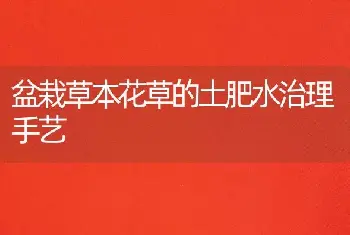 盆栽草本花草的土肥水治理手艺